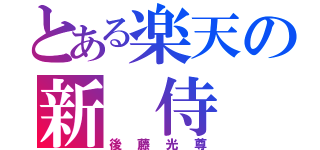 とある楽天の
新　侍
後藤光尊